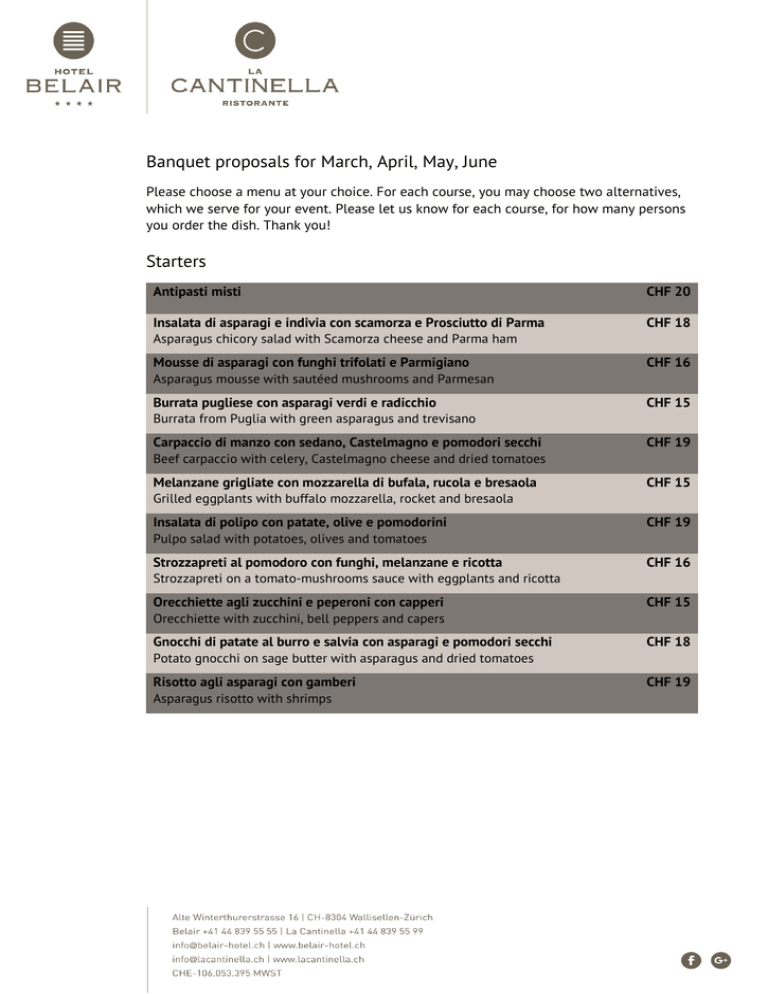 HOTEL
BELAIR
★★★★

LA
CANTINELLA
RISTORANTE

Banquet proposals for March, April, May, June

Please choose a menu at your choice. For each course, you may choose two alternatives, which we serve for your event. Please let us know for each course, for how many persons you order the dish. Thank you!

Starters

Antipasti misti CHF 20

Insalata di asparagi e indivia con scamorza e Prosciutto di Parma CHF 18
Asparagus chicory salad with Scamorza cheese and Parma ham

Mousse di asparagi con funghi trifolati e Parmigiano CHF 16
Asparagus mousse with sautéed mushrooms and Parmesan

Burrata pugliese con asparagi verdi e radicchio CHF 15
Burrata from Puglia with green asparagus and trevisano

Carpaccio di manzo con sedano, Castelmagno e pomodori secchi CHF 19
Beef carpaccio with celery, Castelmagno cheese and dried tomatoes

Melanzane grigliate con mozzarella di bufala, rucola e bresaola CHF 15
Grilled eggplants with buffalo mozzarella, rocket and bresaola

Insalata di polipo con patate, olive e pomodorini CHF 19
Pulpo salad with potatoes, olives and tomatoes

Strozzapreti al pomodoro con funghi, melanzane e ricotta CHF 16
Strozzapreti on a tomato-mushrooms sauce with eggplants and ricotta

Orecchiette agli zucchini e peperoni con capperi CHF 15
Orecchiette with zucchini, bell peppers and capers

Gnocchi di patate al burro e salvia con asparagi e pomodori secchi CHF 18
Potato gnocchi on sage butter with asparagus and dried tomatoes

Risotto agli asparagi con gamberi CHF 19
Asparagus risotto with shrimps

Alte Winterthurerstrasse 16 | CH-8304 Wallisellen-Zürich
Belair +41 44 839 55 55 | La Cantinella +41 44 839 55 99
info@belair-hotel.ch | www.belair-hotel.ch
info@lacantinella.ch | www.lacantinella.ch
CHE-106.053.395 MWST